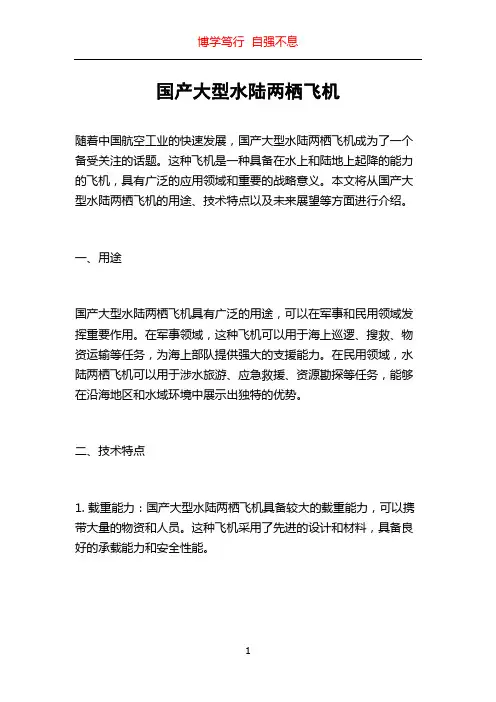 博学笃行 自强不息

国产大型水陆两栖飞机

随着中国航空工业的快速发展，国产大型水陆两栖飞机成为了一个备受关注的话题。这种飞机是一种具备在水上和陆地上起降的能力的飞机，具有广泛的应用领域和重要的战略意义。本文将从国产大型水陆两栖飞机的用途、技术特点以及未来展望等方面进行介绍。

一、用途

国产大型水陆两栖飞机具有广泛的用途，可以在军事和民用领域发挥重要作用。在军事领域，这种飞机可以用于海上巡逻、搜救、物资运输等任务，为海上部队提供强大的支援能力。在民用领域，水陆两栖飞机可以用于涉水旅游、应急救援、资源勘探等任务，能够在沿海地区和水域环境中展示出独特的优势。

二、技术特点

1. 载重能力：国产大型水陆两栖飞机具备较大的载重能力，可以携带大量的物资和人员。这种飞机采用了先进的设计和材料，具备良好的承载能力和安全性能。

1